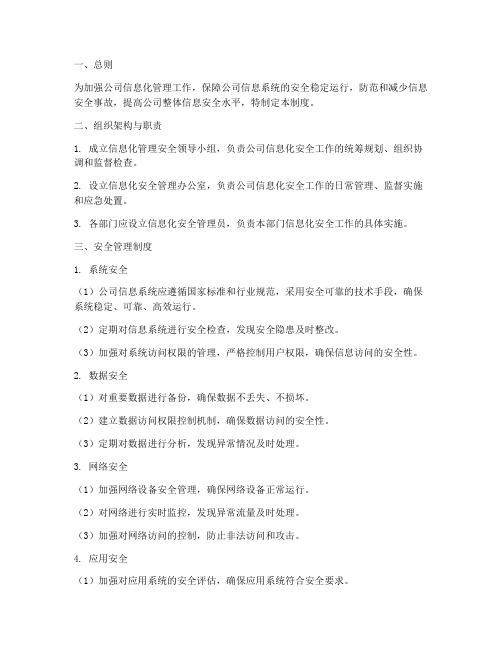 一、总则

为加强公司信息化管理工作，保障公司信息系统的安全稳定运行，防范和减少信息安全事故，提高公司整体信息安全水平，特制定本制度。

二、组织架构与职责

1. 成立信息化管理安全领导小组，负责公司信息化安全工作的统筹规划、组织协调和监督检查。

2. 设立信息化安全管理办公室，负责公司信息化安全工作的日常管理、监督实施和应急处置。

3. 各部门应设立信息化安全管理员，负责本部门信息化安全工作的具体实施。

三、安全管理制度

1. 系统安全

（1）公司信息系统应遵循国家标准和行业规范，采用安全可靠的技术手段，确保系统稳定、可靠、高效运行。

（2）定期对信息系统进行安全检查，发现安全隐患及时整改。

（3）加强对系统访问权限的管理，严格控制用户权限，确保信息访问的安全性。

2. 数据安全

（1）对重要数据进行备份，确保数据不丢失、不损坏。

（2）建立数据访问权限控制机制，确保数据访问的安全性。

（3）定期对数据进行分析，发现异常情况及时处理。

3. 网络安全

（1）加强网络设备安全管理，确保网络设备正常运行。

（2）对网络进行实时监控，发现异常流量及时处理。

（3）加强对网络访问的控制，防止非法访问和攻击。

4. 应用安全

（1）加强对应用系统的安全评估，确保应用系统符合安全要求。